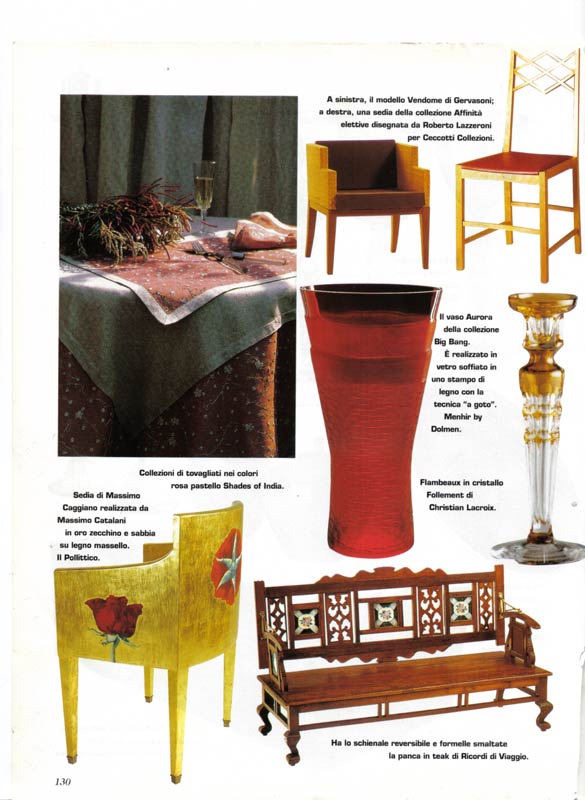 A sinistra, il modello Vendome di Gervasoni; a destra, una sedia della collezione Affinità elettive disegnata da Roberto Lazzeroni per Ceccotti Collezioni.

Il vaso Aurora della collezione Big Bang. È realizzato in vetro soffiato in uno stampo di legno con la tecnica "a goto". Menhir by Dolmen.

Collezioni di tovagliati nei colori rosa pastello Shades of India.

Sedia di Massimo Caggiano realizzata da Massimo Catalani in oro zecchino e sabbia su legno massello. Il Pollittico.

Flambeaux in cristallo Follement di Christian Lacroix.

Ha lo schienale reversibile e formelle smaltate la panca in teak di Ricordi di Viaggio.

130